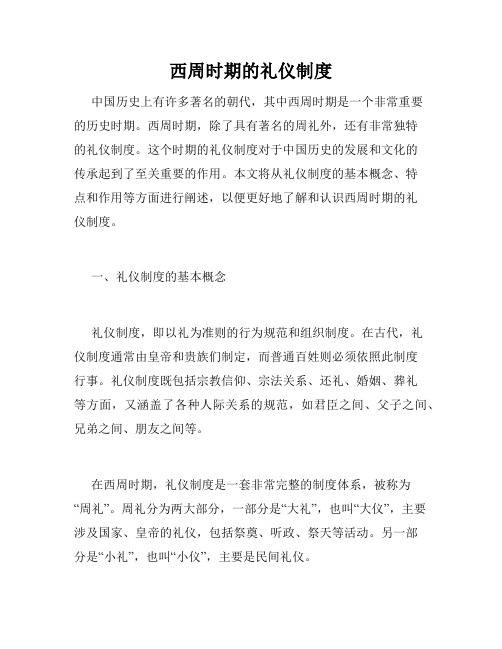 西周时期的礼仪制度

中国历史上有许多著名的朝代，其中西周时期是一个非常重要的历史时期。西周时期，除了具有著名的周礼外，还有非常独特的礼仪制度。这个时期的礼仪制度对于中国历史的发展和文化的传承起到了至关重要的作用。本文将从礼仪制度的基本概念、特点和作用等方面进行阐述，以便更好地了解和认识西周时期的礼仪制度。

一、礼仪制度的基本概念

礼仪制度，即以礼为准则的行为规范和组织制度。在古代，礼仪制度通常由皇帝和贵族们制定，而普通百姓则必须依照此制度行事。礼仪制度既包括宗教信仰、宗法关系、还礼、婚姻、葬礼等方面，又涵盖了各种人际关系的规范，如君臣之间、父子之间、兄弟之间、朋友之间等。

在西周时期，礼仪制度是一套非常完整的制度体系，被称为“周礼”。周礼分为两大部分，一部分是“大礼”，也叫“大仪”，主要涉及国家、皇帝的礼仪，包括祭奠、听政、祭天等活动。另一部分是“小礼”，也叫“小仪”，主要是民间礼仪。